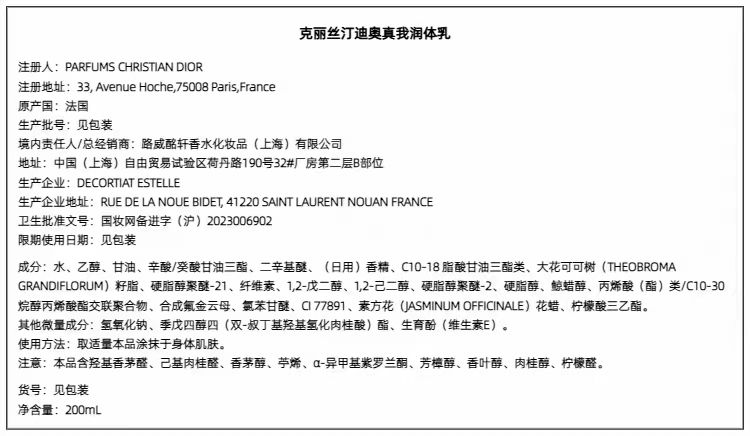 克丽丝汀迪奥真我润体乳

注册人：PARFUMS CHRISTIAN DIOR
注册地址：33, Avenue Hoche,75008 Paris,France
原产国：法国
生产批号：见包装
境内责任人/总经销商：路威酩轩香水化妆品（上海）有限公司
地址：中国（上海）自由贸易试验区荷丹路190号32#厂房第二层B部位
生产企业：DECORTIAT ESTELLE
生产企业地址：RUE DE LA NOUE BIDET, 41220 SAINT LAURENT NOUAN FRANCE
卫生批准文号：国妆网备进字（沪）2023006902
限期使用日期：见包装

成分：水、乙醇、甘油、辛酸/癸酸甘油三酯、二辛基醚、（日用）香精、C10-18 脂酸甘油三酯类、大花可可树（THEOBROMA GRANDIFLORUM）籽脂、硬脂醇聚醚-21、纤维素、1,2-戊二醇、1,2-己二醇、硬脂醇聚醚-2、硬脂醇、鲸蜡醇、丙烯酸（酯）类/C10-30 烷醇丙烯酸酯交联聚合物、合成氟金云母、氯苯甘醚、CI 77891、素方花（JASMINUM OFFICINALE）花蜡、柠檬酸三乙酯。
其他微量成分：氢氧化钠、季戊四醇四（双-叔丁基羟基氢化肉桂酸）酯、生育酚（维生素E）。
使用方法：取适量本品涂抹于身体肌肤。
注意：本品含羟基香茅醛、己基肉桂醛、香茅醇、苧烯、α-异甲基紫罗兰酮、芳樟醇、香叶醇、肉桂醇、柠檬醛。

货号：见包装
净含量：200mL